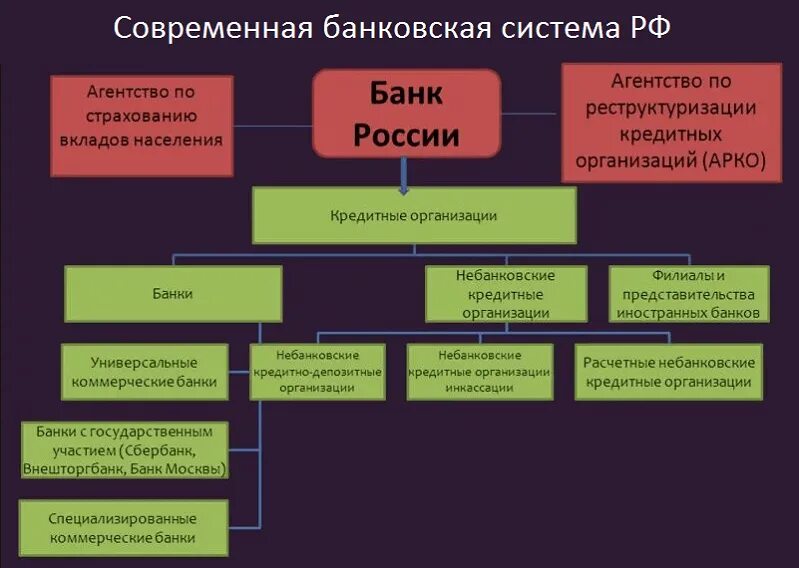 Современная банковская система РФ

Агентство по страхованию вкладов населения

Банк России

Агентство по реструктуризации кредитных организаций (АРКО)

Кредитные организации

Банки

Небанковские кредитные организации

Филиалы и представительства иностранных банков

Универсальные коммерческие банки

Небанковские кредитно-депозитные организации

Небанковские кредитные организации инкассации

Расчетные небанковские кредитные организации

Банки с государственным участием (Сбербанк, Внешторгбанк, Банк Москвы)

Специализированные коммерческие банки